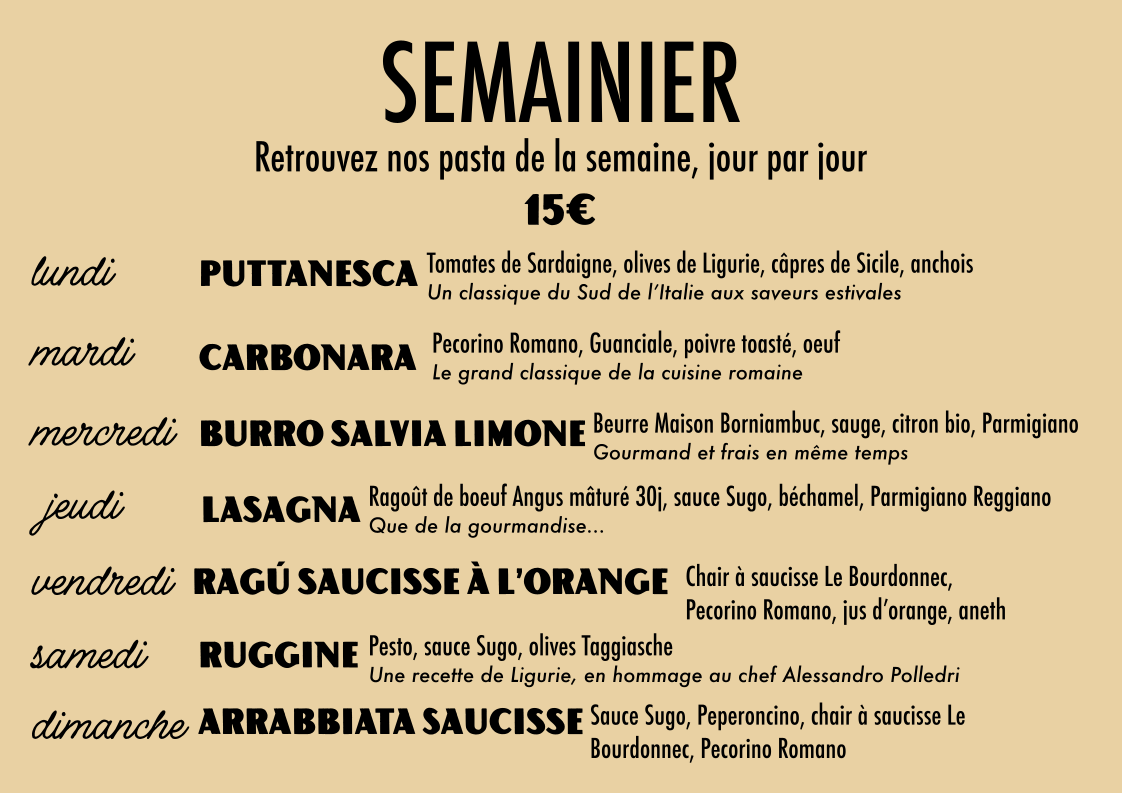 SEMAINIER

Retrouvez nos pasta de la semaine, jour par jour

15€

lundi PUTTANESCA Tomates de Sardaigne, olives de Ligurie, câpres de Sicile, anchois
Un classique du Sud de l'Italie aux saveurs estivales

mardi CARBONARA Pecorino Romano, Guanciale, poivre toasté, oeuf
Le grand classique de la cuisine romaine

mercredi BURRO SALVIA LIMONE Beurre Maison Borniambuc, sauge, citron bio, Parmigiano
Gourmand et frais en même temps

jeudi LASAGNA Ragoût de boeuf Angus mâturé 30j, sauce Sugo, béchamel, Parmigiano Reggiano
Que de la gourmandise...

vendredi RAGÚ SAUCISSE À L'ORANGE Chair à saucisse Le Bourdonnec, Pecorino Romano, jus d'orange, aneth

samedi RUGGINE Pesto, sauce Sugo, olives Taggiasche
Une recette de Ligurie, en hommage au chef Alessandro Polledri

dimanche ARRABBIATA SAUCISSE Sauce Sugo, Peperoncino, chair à saucisse Le Bourdonnec, Pecorino Romano